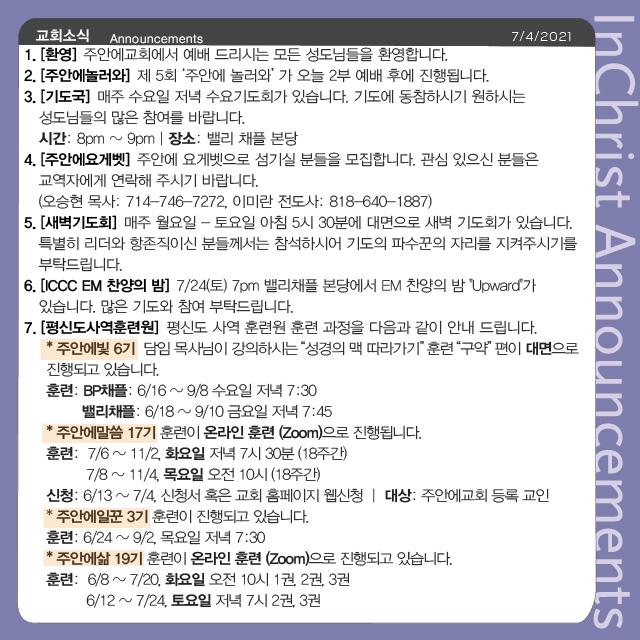 교회소식 Announcements 7/4/2021

1. [환영] 주안에교회에서 예배 드리시는 모든 성도님들을 환영합니다.

2. [주안에놀러와] 제 5회 '주안에 놀러와' 가 오늘 2부 예배 후에 진행됩니다.

3. [기도국] 매주 수요일 저녁 수요기도회가 있습니다. 기도에 동참하시기 원하시는 성도님들의 많은 참여를 바랍니다.
시간: 8pm ~ 9pm | 장소: 밸리 채플 본당

4. [주안에요게벳] 주안에 요게벳으로 섬기실 분들을 모집합니다. 관심 있으신 분들은 교역자에게 연락해 주시기 바랍니다.
(오승현 목사: 714-746-7272, 이미란 전도사: 818-640-1887)

5. [새벽기도회] 매주 월요일 - 토요일 아침 5시 30분에 대면으로 새벽 기도회가 있습니다. 특별히 리더와 항존직이신 분들께서는 참석하시어 기도의 파수꾼의 자리를 지켜주시기를 부탁드립니다.

6. [ICCC EM 찬양의 밤] 7/24(토) 7pm 밸리채플 본당에서 EM 찬양의 밤 "Upward"가 있습니다. 많은 기도와 참여 부탁드립니다.

7. [평신도사역훈련원] 평신도 사역 훈련원 훈련 과정을 다음과 같이 안내 드립니다.
* 주안에빛 6기 담임 목사님이 강의하시는 "성경의 맥 따라가기" 훈련 "구약" 편이 대면으로 진행되고 있습니다.
훈련: BP채플: 6/16 ~ 9/8 수요일 저녁 7:30
밸리채플: 6/18 ~ 9/10 금요일 저녁 7:45
* 주안에말씀 17기 훈련이 온라인 훈련 (Zoom)으로 진행됩니다.
훈련: 7/6 ~ 11/2, 화요일 저녁 7시 30분 (18주간)
7/8 ~ 11/4, 목요일 오전 10시 (18주간)
신청: 6/13 ~ 7/4, 신청서 혹은 교회 홈페이지 웹신청 | 대상: 주안에교회 등록 교인
* 주안에일꾼 3기 훈련이 진행되고 있습니다.
훈련: 6/24 ~ 9/2, 목요일 저녁 7:30
* 주안에삶 19기 훈련이 온라인 훈련 (Zoom)으로 진행되고 있습니다.
훈련: 6/8 ~ 7/20, 화요일 오전 10시 1권, 2권, 3권
6/12 ~ 7/24, 토요일 저녁 7시 2권, 3권

InChrist Announcements